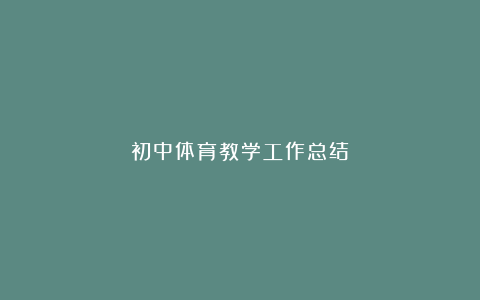 初中体育教学工作总结